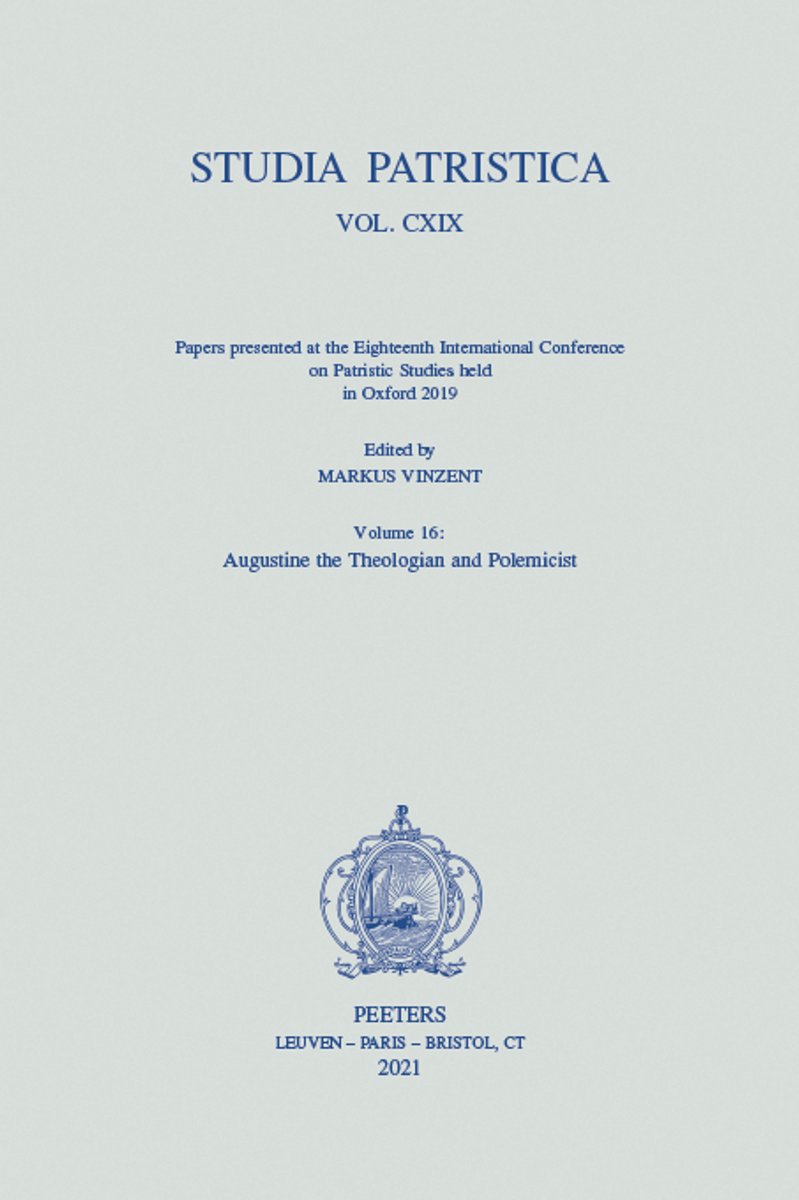 STUDIA PATRISTICA

VOL. CXIX

Papers presented at the Eighteenth International Conference
on Patristic Studies held
in Oxford 2019

Edited by
MARKUS VINZENT

Volume 16:
Augustine the Theologian and Polemicist

PEETERS
LEUVEN – PARIS – BRISTOL, CT
2021